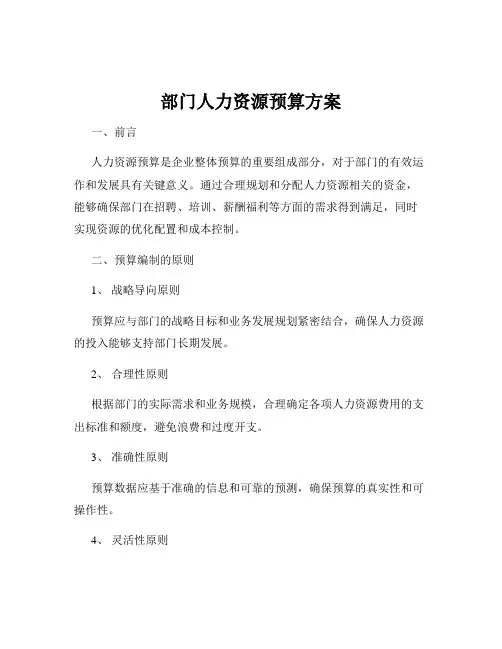 部门人力资源预算方案

一、前言

人力资源预算是企业整体预算的重要组成部分，对于部门的有效运作和发展具有关键意义。通过合理规划和分配人力资源相关的资金，能够确保部门在招聘、培训、薪酬福利等方面的需求得到满足，同时实现资源的优化配置和成本控制。

二、预算编制的原则

1、战略导向原则

预算应与部门的战略目标和业务发展规划紧密结合，确保人力资源的投入能够支持部门长期发展。

2、合理性原则

根据部门的实际需求和业务规模，合理确定各项人力资源费用的支出标准和额度，避免浪费和过度开支。

3、准确性原则

预算数据应基于准确的信息和可靠的预测，确保预算的真实性和可操作性。

4、灵活性原则